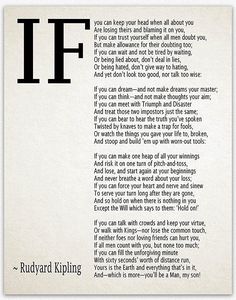 IF

you can keep your head when all about you
Are losing theirs and blaming it on you,
If you can trust yourself when all men doubt you,
But make allowance for their doubting too;
If you can wait and not be tired by waiting,
Or being lied about, don't deal in lies,
Or being hated, don't give way to hating,
And yet don't look too good, nor talk too wise:

If you can dream—and not make dreams your master;
If you can think—and not make thoughts your aim;
If you can meet with Triumph and Disaster
And treat those two impostors just the same;
If you can bear to hear the truth you've spoken
Twisted by knaves to make a trap for fools,
Or watch the things you gave your life to, broken,
And stoop and build 'em up with worn-out tools:

If you can make one heap of all your winnings
And risk it on one turn of pitch-and-toss,
And lose, and start again at your beginnings
And never breathe a word about your loss;
If you can force your heart and nerve and sinew
To serve your turn long after they are gone,
And so hold on when there is nothing in you
Except the Will which says to them: 'Hold on!'

If you can talk with crowds and keep your virtue,
Or walk with Kings—nor lose the common touch,
If neither foes nor loving friends can hurt you,
If all men count with you, but none too much;
If you can fill the unforgiving minute
With sixty seconds' worth of distance run,
Yours is the Earth and everything that's in it,
And—which is more—you'll be a Man, my son!

~ Rudyard Kipling